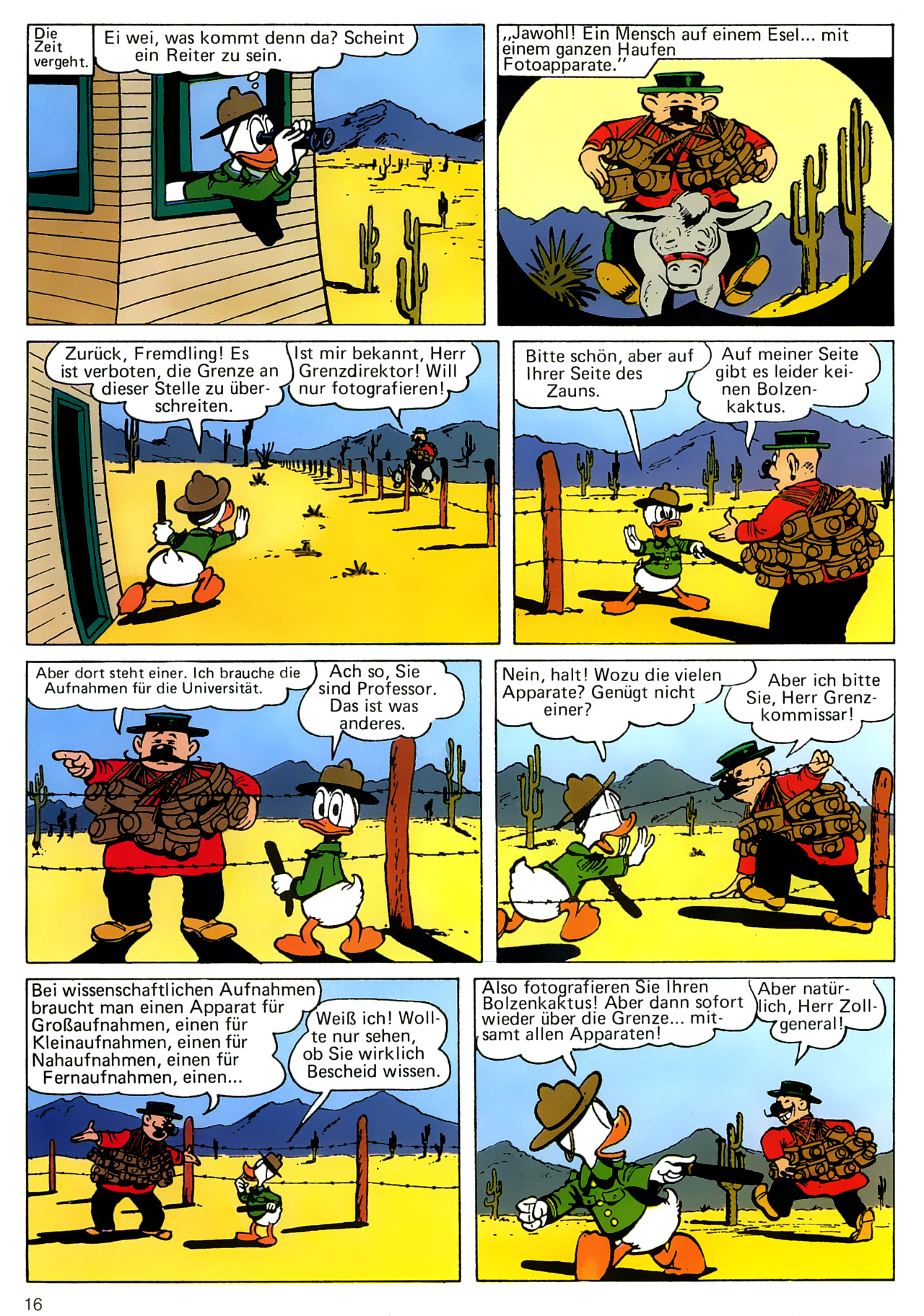 Die Zeit vergeht.

Ei wei, was kommt denn da? Scheint ein Reiter zu sein.

„Jawohl! Ein Mensch auf einem Esel... mit einem ganzen Haufen Fotoapparate."

Zurück, Fremdling! Es ist verboten, die Grenze an dieser Stelle zu überschreiten.

Ist mir bekannt, Herr Grenzdirektor! Will nur fotografieren!

Bitte schön, aber auf Ihrer Seite des Zauns.

Auf meiner Seite gibt es leider keinen Bolzenkaktus.

Aber dort steht einer. Ich brauche die Aufnahmen für die Universität.

Ach so, Sie sind Professor. Das ist was anderes.

Nein, halt! Wozu die vielen Apparate? Genügt nicht einer?

Aber ich bitte Sie, Herr Grenzkommissar!

Bei wissenschaftlichen Aufnahmen braucht man einen Apparat für Großaufnahmen, einen für Kleinaufnahmen, einen für Nahaufnahmen, einen für Fernaufnahmen, einen...

Weiß ich! Wollte nur sehen, ob Sie wirklich Bescheid wissen.

Also fotografieren Sie Ihren Bolzenkaktus! Aber dann sofort wieder über die Grenze... mitsamt allen Apparaten!

Aber natürlich, Herr Zollgeneral!

16